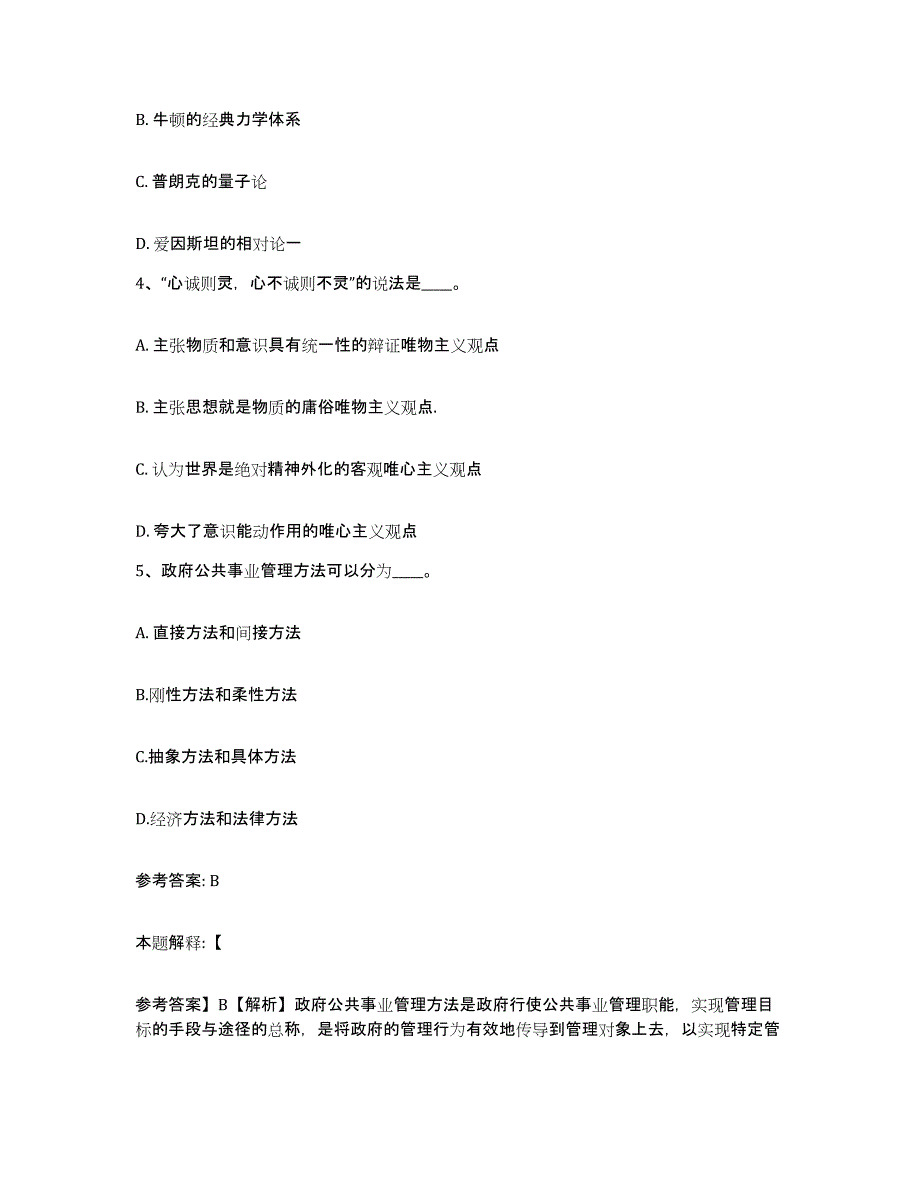 B. 牛顿的经典力学体系

C. 普朗克的量子论

D. 爱因斯坦的相对论一

4、“心诚则灵，心不诚则不灵”的说法是____。

A. 主张物质和意识具有统一性的辩证唯物主义观点

B. 主张思想就是物质的庸俗唯物主义观点.

C. 认为世界是绝对精神外化的客观唯心主义观点

D. 夸大了意识能动作用的唯心主义观点

5、政府公共事业管理方法可以分为____。

A. 直接方法和间接方法

B.刚性方法和柔性方法

C.抽象方法和具体方法

D.经济方法和法律方法

参考答案: B

本题解释:【

参考答案】B【解析】政府公共事业管理方法是政府行使公共事业管理职能，实现管理目标的手段与途径的总称，是将政府的管理行为有效地传导到管理对象上去，以实现特定管